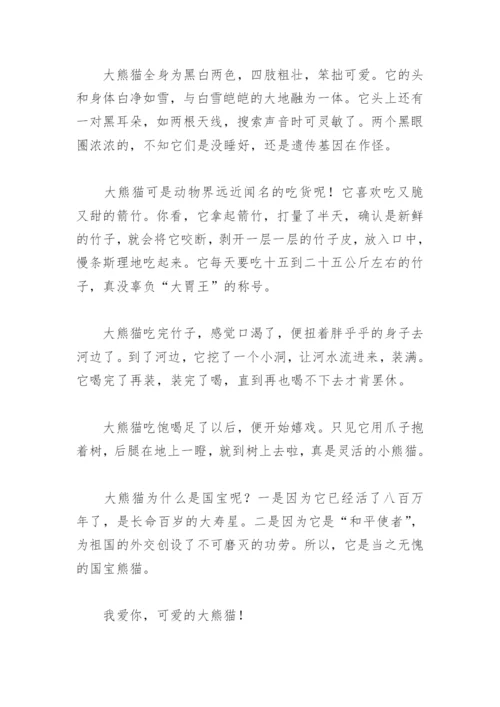 大熊猫全身为黑白两色，四肢粗壮，笨拙可爱。它的头和身体白净如雪，与白雪皑皑的大地融为一体。它头上还有一对黑耳朵，如两根天线，搜索声音时可灵敏了。两个黑眼圈浓浓的，不知它们是没睡好，还是遗传基因在作怪。

大熊猫可是动物界远近闻名的吃货呢！它喜欢吃又脆又甜的箭竹。你看，它拿起箭竹，打量了半天，确认是新鲜的竹子，就会将它咬断，剥开一层一层的竹子皮，放入口中，慢条斯理地吃起来。它每天要吃十五到二十五公斤左右的竹子，真没辜负“大胃王”的称号。

大熊猫吃完竹子，感觉口渴了，便扭着胖乎乎的身子去河边了。到了河边，它挖了一个小洞，让河水流进来，装满。它喝完了再装，装完了喝，直到再也喝不下去才肯罢休。

大熊猫吃饱喝足了以后，便开始嬉戏。只见它用爪子抱着树，后腿在地上一蹬，就到树上去啦，真是灵活的小熊猫。

大熊猫为什么是国宝呢？一是因为它已经活了八百万年了，是长命百岁的大寿星。二是因为它是“和平使者”，为祖国的外交创设了不可磨灭的功劳。所以，它是当之无愧的国宝熊猫。

我爱你，可爱的大熊猫！